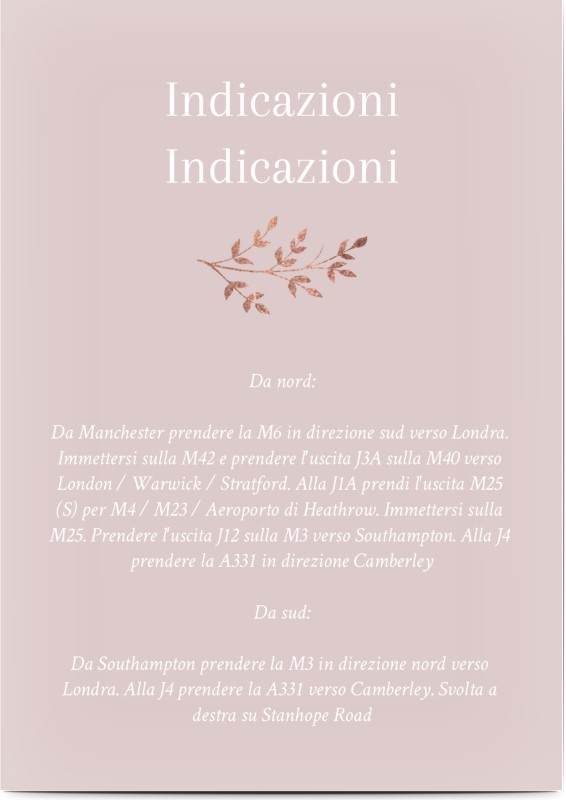 Indicazioni
Indicazioni

Da nord:

Da Manchester prendere la M6 in direzione sud verso Londra. Immettersi sulla M42 e prendere l'uscita J3A sulla M40 verso London / Warwick / Stratford. Alla J1A prendi l'uscita M25 (S) per M4 / M23 / Aeroporto di Heathrow. Immettersi sulla M25. Prendere l'uscita J12 sulla M3 verso Southampton. Alla J4 prendere la A331 in direzione Camberley

Da sud:

Da Southampton prendere la M3 in direzione nord verso Londra. Alla J4 prendere la A331 verso Camberley. Svolta a destra su Stanhope Road